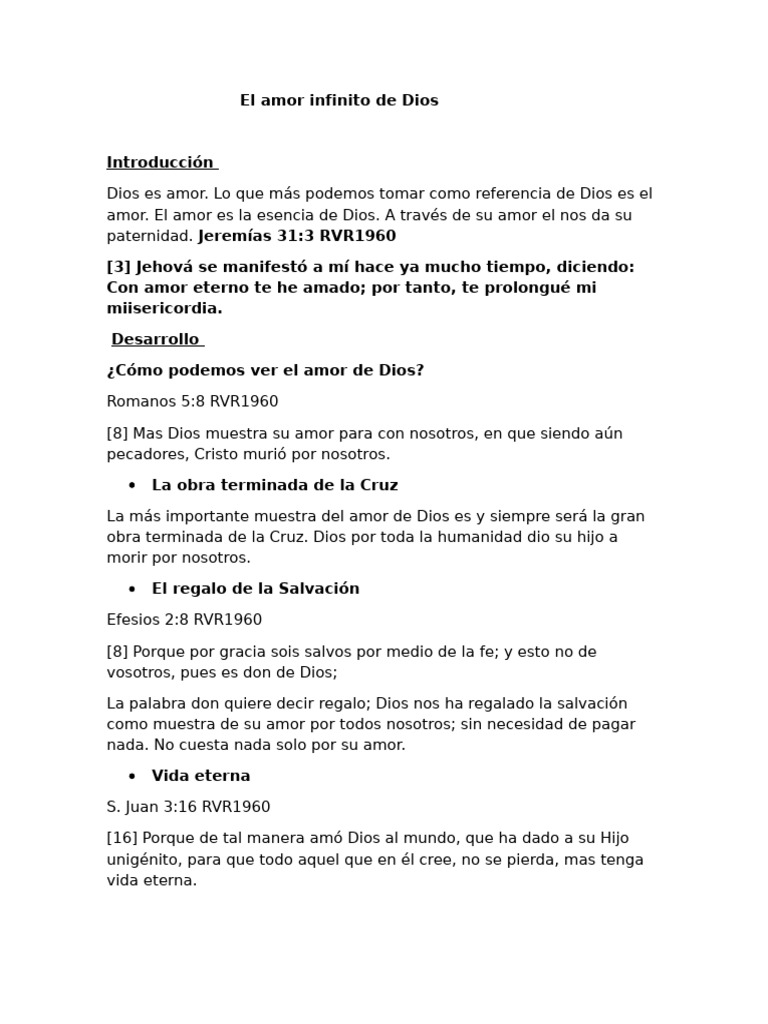 El amor infinito de Dios

Introducción

Dios es amor. Lo que más podemos tomar como referencia de Dios es el amor. El amor es la esencia de Dios. A través de su amor el nos da su paternidad. Jeremías 31:3 RVR1960

[3] Jehová se manifestó a mí hace ya mucho tiempo, diciendo: Con amor eterno te he amado; por tanto, te prolongué mi miisericordia.

Desarrollo

¿Cómo podemos ver el amor de Dios?

Romanos 5:8 RVR1960

[8] Mas Dios muestra su amor para con nosotros, en que siendo aún pecadores, Cristo murió por nosotros.

• La obra terminada de la Cruz

La más importante muestra del amor de Dios es y siempre será la gran obra terminada de la Cruz. Dios por toda la humanidad dio su hijo a morir por nosotros.

• El regalo de la Salvación

Efesios 2:8 RVR1960

[8] Porque por gracia sois salvos por medio de la fe; y esto no de vosotros, pues es don de Dios;

La palabra don quiere decir regalo; Dios nos ha regalado la salvación como muestra de su amor por todos nosotros; sin necesidad de pagar nada. No cuesta nada solo por su amor.

• Vida eterna

S. Juan 3:16 RVR1960

[16] Porque de tal manera amó Dios al mundo, que ha dado a su Hijo unigénito, para que todo aquel que en él cree, no se pierda, mas tenga vida eterna.